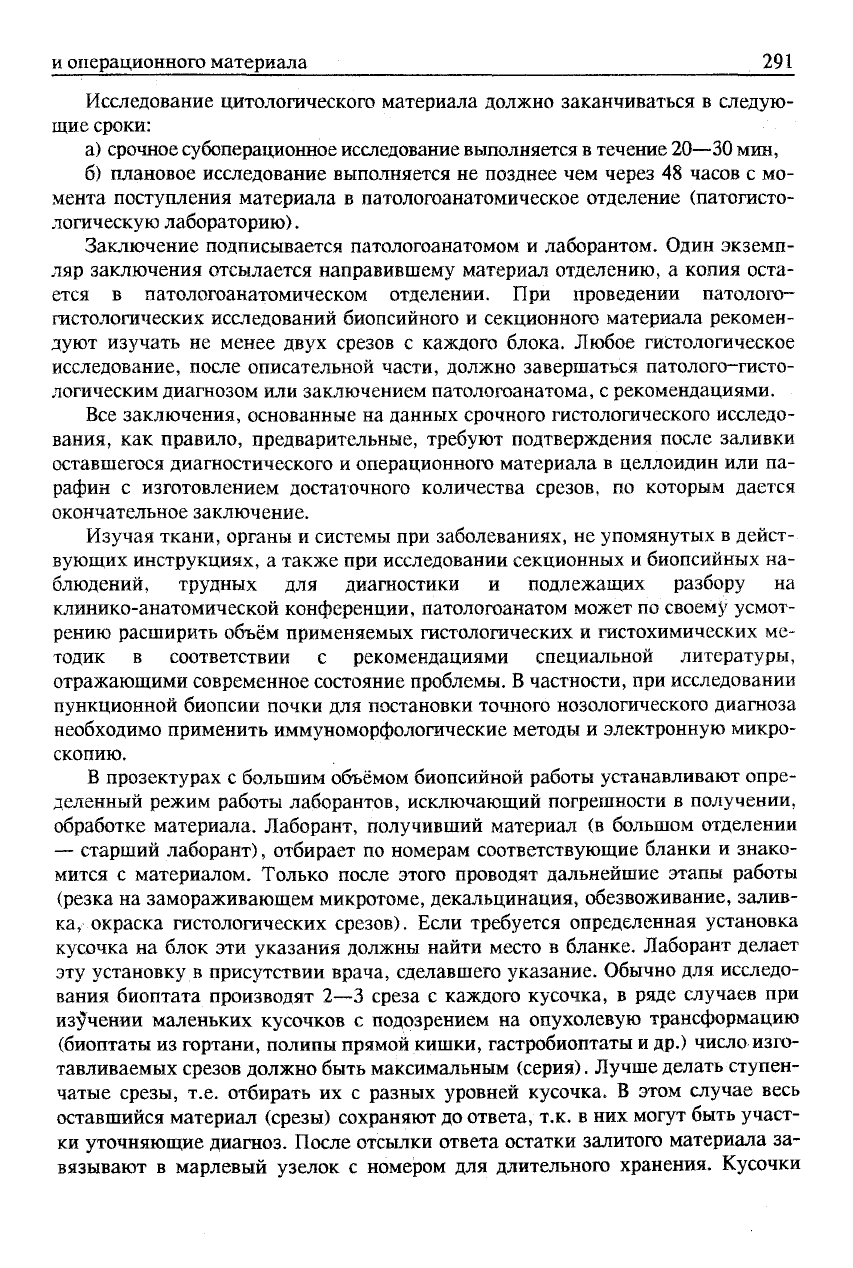 и операционного материала 291

Исследование цитологического материала должно заканчиваться в следующие сроки:

а) срочное субоперационное исследование выполняется в течение 20—30 мин,

б) плановое исследование выполняется не позднее чем через 48 часов с момента поступления материала в патологоанатомическое отделение (патогистологическую лабораторию).

Заключение подписывается патологоанатомом и лаборантом. Один экземпляр заключения отсылается направившему материал отделению, а копия остается в патологоанатомическом отделении. При проведении патолого-гистологических исследований биопсийного и секционного материала рекомендуют изучать не менее двух срезов с каждого блока. Любое гистологическое исследование, после описательной части, должно завершаться патолого-гистологическим диагнозом или заключением патологоанатома, с рекомендациями.

Все заключения, основанные на данных срочного гистологического исследования, как правило, предварительные, требуют подтверждения после заливки оставшегося диагностического и операционного материала в целлоидин или парафин с изготовлением достаточного количества срезов, по которым дается окончательное заключение.

Изучая ткани, органы и системы при заболеваниях, не упомянутых в действующих инструкциях, а также при исследовании секционных и биопсийных наблюдений, трудных для диагностики и подлежащих разбору на клинико-анатомической конференции, патологоанатом может по своему усмотрению расширить объём применяемых гистологических и гистохимических методик в соответствии с рекомендациями специальной литературы, отражающими современное состояние проблемы. В частности, при исследовании пункционной биопсии почки для постановки точного нозологического диагноза необходимо применить иммуноморфологические методы и электронную микроскопию.

В прозектурах с большим объёмом биопсийной работы устанавливают определенный режим работы лаборантов, исключающий погрешности в получении, обработке материала. Лаборант, получивший материал (в большом отделении — старший лаборант), отбирает по номерам соответствующие бланки и знакомится с материалом. Только после этого проводят дальнейшие этапы работы (резка на замораживающем микротоме, декальцинация, обезвоживание, заливка, окраска гистологических срезов). Если требуется определенная установка кусочка на блок эти указания должны найти место в бланке. Лаборант делает эту установку в присутствии врача, сделавшего указание. Обычно для исследования биоптата производят 2—3 среза с каждого кусочка, в ряде случаев при изучении маленьких кусочков с подозрением на опухолевую трансформацию (биоптаты из гортани, полипы прямой кишки, гастробиоптаты и др.) число изготавливаемых срезов должно быть максимальным (серия). Лучше делать ступенчатые срезы, т.е. отбирать их с разных уровней кусочка. В этом случае весь оставшийся материал (срезы) сохраняют до ответа, т.к. в них могут быть участки уточняющие диагноз. После отсылки ответа остатки залитого материала завязывают в марлевый узелок с номером для длительного хранения. Кусочки